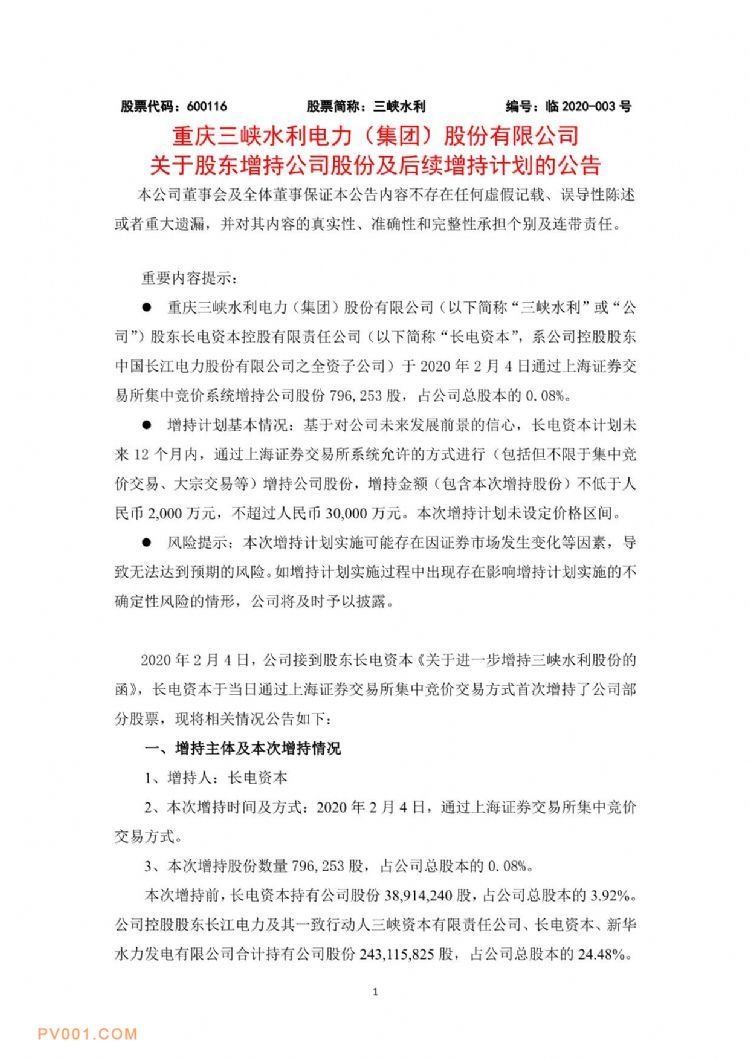 股票代码：600116　　股票简称：三峡水利　　编号：临 2020-003 号

重庆三峡水利电力（集团）股份有限公司
关于股东增持公司股份及后续增持计划的公告

本公司董事会及全体董事保证本公告内容不存在任何虚假记载、误导性陈述或者重大遗漏，并对其内容的真实性、准确性和完整性承担个别及连带责任。

重要内容提示：

● 重庆三峡水利电力（集团）股份有限公司（以下简称“三峡水利”或“公司”）股东长电资本控股有限责任公司（以下简称“长电资本”，系公司控股股东中国长江电力股份有限公司之全资子公司）于 2020 年 2 月 4 日通过上海证券交易所集中竞价系统增持公司股份 796,253 股，占公司总股本的 0.08%。

● 增持计划基本情况：基于对公司未来发展前景的信心，长电资本计划未来 12 个月内，通过上海证券交易所系统允许的方式进行（包括但不限于集中竞价交易、大宗交易等）增持公司股份，增持金额（包含本次增持股份）不低于人民币 2,000 万元，不超过人民币 30,000 万元。本次增持计划未设定价格区间。

● 风险提示：本次增持计划实施可能存在因证券市场发生变化等因素，导致无法达到预期的风险。如增持计划实施过程中出现存在影响增持计划实施的不确定性风险的情形，公司将及时予以披露。

2020 年 2 月 4 日，公司接到股东长电资本《关于进一步增持三峡水利股份的函》，长电资本于当日通过上海证券交易所集中竞价交易方式首次增持了公司部分股票，现将相关情况公告如下：

一、增持主体及本次增持情况

1、增持人：长电资本

2、本次增持时间及方式：2020 年 2 月 4 日，通过上海证券交易所集中竞价交易方式。

3、本次增持股份数量 796,253 股，占公司总股本的 0.08%。

本次增持前，长电资本持有公司股份 38,914,240 股，占公司总股本的 3.92%。公司控股股东长江电力及其一致行动人三峡资本有限责任公司、长电资本、新华水力发电有限公司合计持有公司股份 243,115,825 股，占公司总股本的 24.48%。

1

PV001.COM